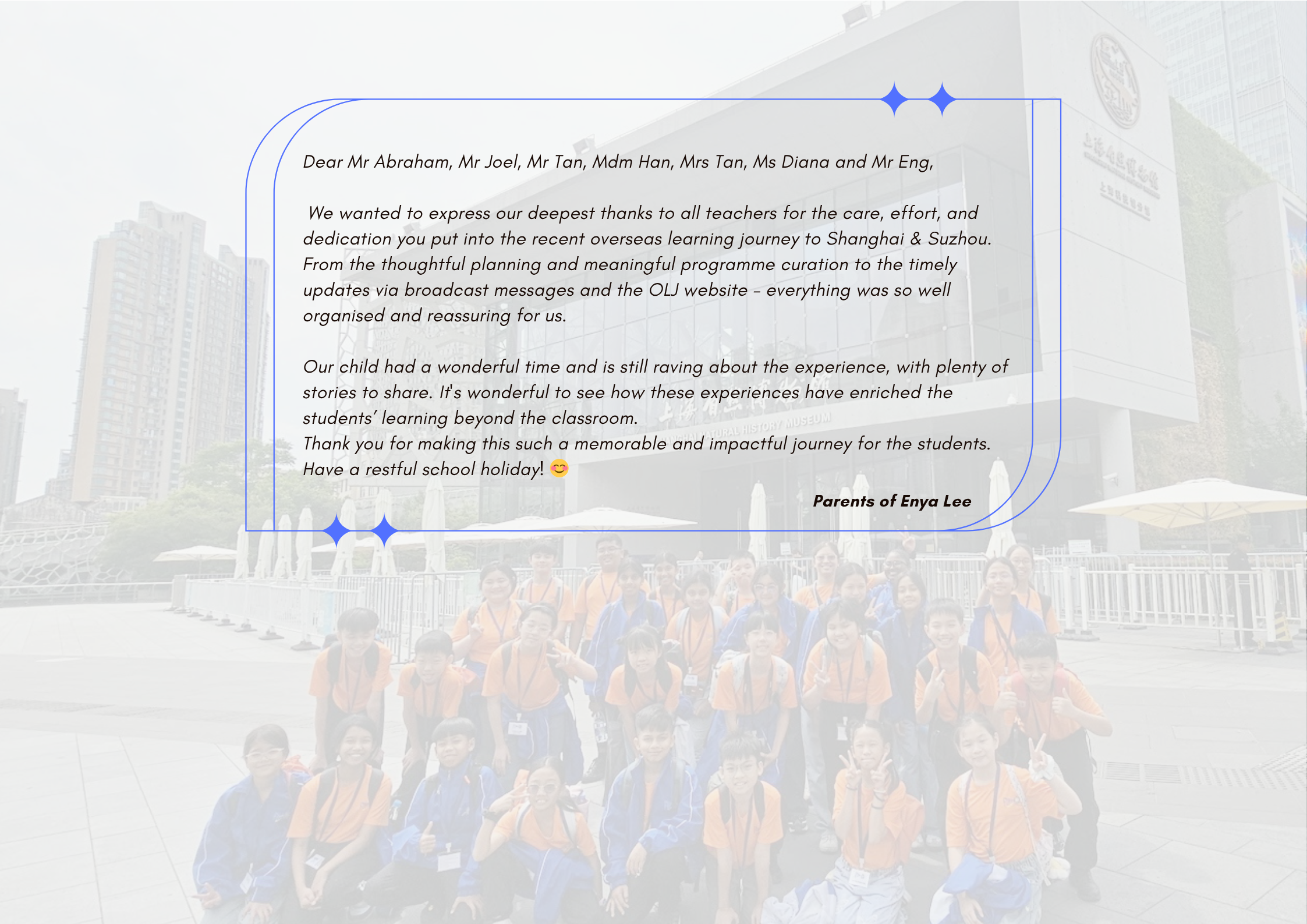 Dear Mr Abraham, Mr Joel, Mr Tan, Mdm Han, Mrs Tan, Ms Diana and Mr Eng,

We wanted to express our deepest thanks to all teachers for the care, effort, and dedication you put into the recent overseas learning journey to Shanghai & Suzhou. From the thoughtful planning and meaningful programme curation to the timely updates via broadcast messages and the OLJ website – everything was so well organised and reassuring for us.

Our child had a wonderful time and is still raving about the experience, with plenty of stories to share. It's wonderful to see how these experiences have enriched the students' learning beyond the classroom.
Thank you for making this such a memorable and impactful journey for the students. Have a restful school holiday! 😊

Parents of Enya Lee

SHANGHAI NATURAL HISTORY MUSEUM